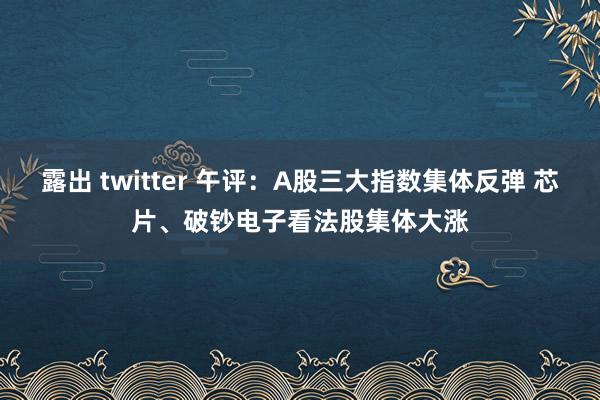 露出 twitter 午评：A股三大指数集体反弹 芯片、破钞电子看法股集体大涨